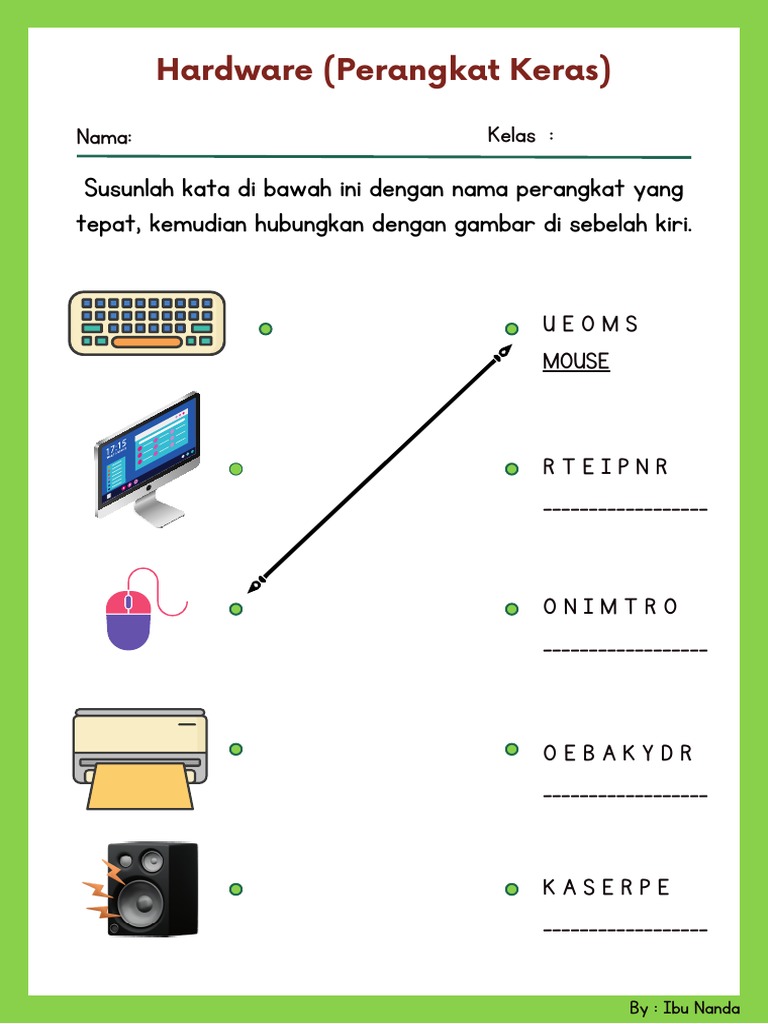 Hardware (Perangkat Keras)

Nama:

Kelas :

Susunlah kata di bawah ini dengan nama perangkat yang tepat, kemudian hubungkan dengan gambar di sebelah kiri.

U E O M S
MOUSE

R T E I P N R
------------------

O N I M T R O
------------------

O E B A K Y D R
------------------

K A S E R P E
------------------

By : Ibu Nanda